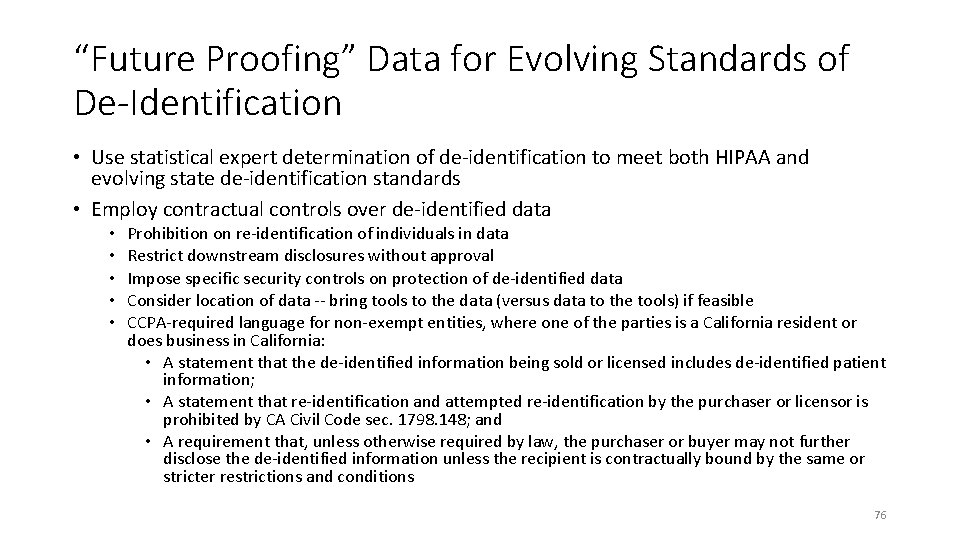 “Future Proofing” Data for Evolving Standards of De-Identification

• Use statistical expert determination of de-identification to meet both HIPAA and evolving state de-identification standards
• Employ contractual controls over de-identified data
  • Prohibition on re-identification of individuals in data
  • Restrict downstream disclosures without approval
  • Impose specific security controls on protection of de-identified data
  • Consider location of data -- bring tools to the data (versus data to the tools) if feasible
  • CCPA-required language for non-exempt entities, where one of the parties is a California resident or does business in California:
    • A statement that the de-identified information being sold or licensed includes de-identified patient information;
    • A statement that re-identification and attempted re-identification by the purchaser or licensor is prohibited by CA Civil Code sec. 1798.148; and
    • A requirement that, unless otherwise required by law, the purchaser or buyer may not further disclose the de-identified information unless the recipient is contractually bound by the same or stricter restrictions and conditions

76